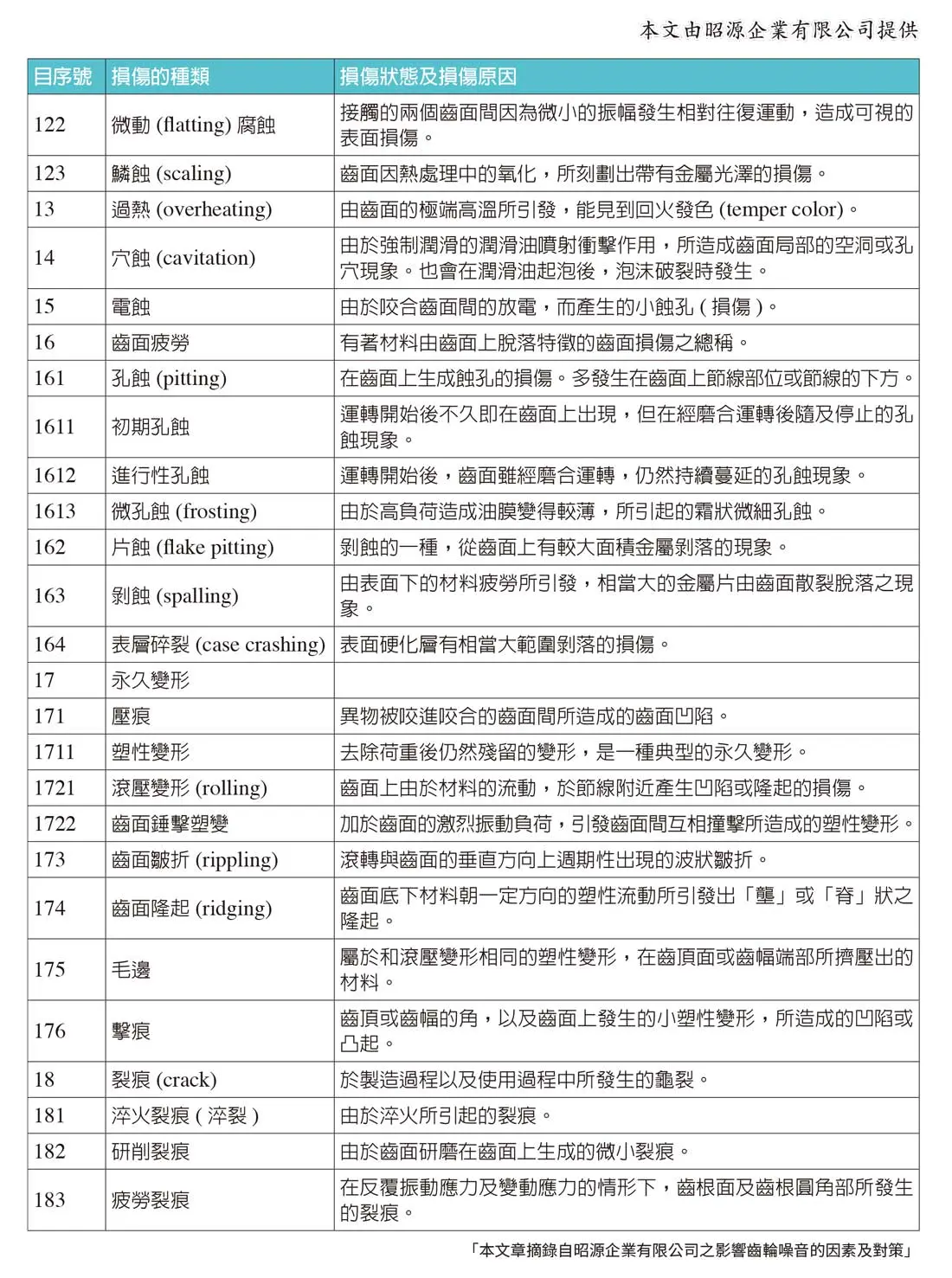 本文由昭源企業有限公司提供

| 目序號 | 損傷的種類 | 損傷狀態及損傷原因 |
|---|---|---|
| 122 | 微動 (flatting) 腐蝕 | 接觸的兩個齒面間因為微小的振幅發生相對往復運動，造成可視的表面損傷。 |
| 123 | 鱗蝕 (scaling) | 齒面因熱處理中的氧化，所刻劃出帶有金屬光澤的損傷。 |
| 13 | 過熱 (overheating) | 由齒面的極端高溫所引發，能見到回火發色 (temper color)。 |
| 14 | 穴蝕 (cavitation) | 由於強制潤滑的潤滑油噴射衝擊作用，所造成齒面局部的空洞或孔穴現象。也會在潤滑油起泡後，泡沫破裂時發生。 |
| 15 | 電蝕 | 由於咬合齒面間的放電，而產生的小蝕孔 ( 損傷 )。 |
| 16 | 齒面疲勞 | 有著材料由齒面上脫落特徵的齒面損傷之總稱。 |
| 161 | 孔蝕 (pitting) | 在齒面上生成蝕孔的損傷。多發生在齒面上節線部位或節線的下方。 |
| 1611 | 初期孔蝕 | 運轉開始後不久即在齒面上出現，但在經磨合運轉後隨及停止的孔蝕現象。 |
| 1612 | 進行性孔蝕 | 運轉開始後，齒面雖經磨合運轉，仍然持續蔓延的孔蝕現象。 |
| 1613 | 微孔蝕 (frosting) | 由於高負荷造成油膜變得較薄，所引起的霜狀微細孔蝕。 |
| 162 | 片蝕 (flake pitting) | 剝蝕的一種，從齒面上有較大面積金屬剝落的現象。 |
| 163 | 剝蝕 (spalling) | 由表面下的材料疲勞所引發，相當大的金屬片由齒面散裂脫落之現象。 |
| 164 | 表層碎裂 (case crashing) | 表面硬化層有相當大範圍剝落的損傷。 |
| 17 | 永久變形 | |
| 171 | 壓痕 | 異物被咬進咬合的齒面間所造成的齒面凹陷。 |
| 1711 | 塑性變形 | 去除荷重後仍然殘留的變形，是一種典型的永久變形。 |
| 1721 | 滾壓變形 (rolling) | 齒面上由於材料的流動，於節線附近產生凹陷或隆起的損傷。 |
| 1722 | 齒面錘擊塑變 | 加於齒面的激烈振動負荷，引發齒面間互相撞擊所造成的塑性變形。 |
| 173 | 齒面皺折 (rippling) | 滾轉與齒面的垂直方向上週期性出現的波狀皺折。 |
| 174 | 齒面隆起 (ridging) | 齒面底下材料朝一定方向的塑性流動所引發出「壟」或「脊」狀之隆起。 |
| 175 | 毛邊 | 屬於和滾壓變形相同的塑性變形，在齒頂面或齒幅端部所擠壓出的材料。 |
| 176 | 擊痕 | 齒頂或齒幅的角，以及齒面上發生的小塑性變形，所造成的凹陷或凸起。 |
| 18 | 裂痕 (crack) | 於製造過程以及使用過程中所發生的龜裂。 |
| 181 | 淬火裂痕 ( 淬裂 ) | 由於淬火所引起的裂痕。 |
| 182 | 研削裂痕 | 由於齒面研磨在齒面上生成的微小裂痕。 |
| 183 | 疲勞裂痕 | 在反覆振動應力及變動應力的情形下，齒根面及齒根圓角部所發生的裂痕。 |

「本文章摘錄自昭源企業有限公司之影響齒輪噪音的因素及對策」